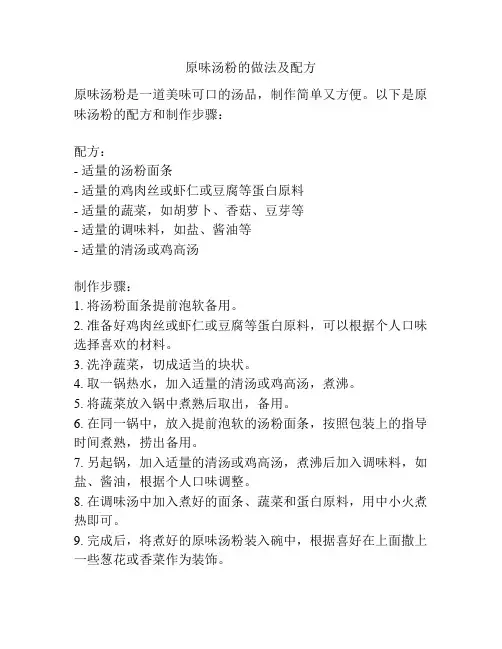 原味汤粉的做法及配方

原味汤粉是一道美味可口的汤品，制作简单又方便。以下是原味汤粉的配方和制作步骤：

配方：
- 适量的汤粉面条
- 适量的鸡肉丝或虾仁或豆腐等蛋白原料
- 适量的蔬菜，如胡萝卜、香菇、豆芽等
- 适量的调味料，如盐、酱油等
- 适量的清汤或鸡高汤

制作步骤：
1. 将汤粉面条提前泡软备用。
2. 准备好鸡肉丝或虾仁或豆腐等蛋白原料，可以根据个人口味选择喜欢的材料。
3. 洗净蔬菜，切成适当的块状。
4. 取一锅热水，加入适量的清汤或鸡高汤，煮沸。
5. 将蔬菜放入锅中煮熟后取出，备用。
6. 在同一锅中，放入提前泡软的汤粉面条，按照包装上的指导时间煮熟，捞出备用。
7. 另起锅，加入适量的清汤或鸡高汤，煮沸后加入调味料，如盐、酱油，根据个人口味调整。
8. 在调味汤中加入煮好的面条、蔬菜和蛋白原料，用中小火煮热即可。
9. 完成后，将煮好的原味汤粉装入碗中，根据喜好在上面撒上一些葱花或香菜作为装饰。